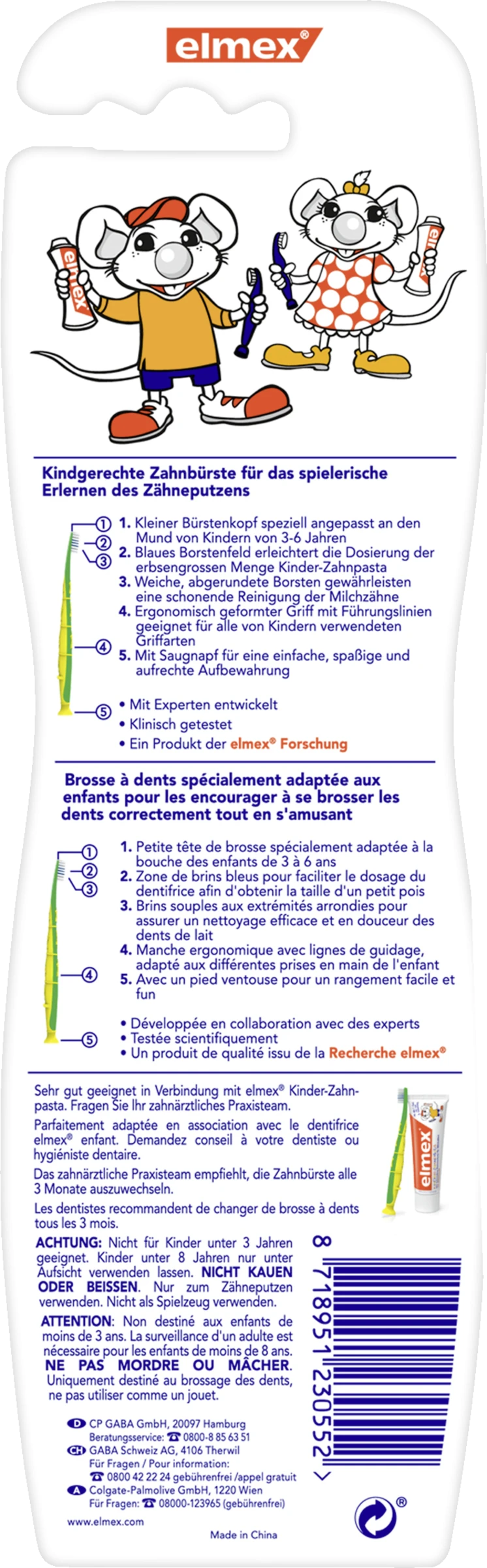 elmex®

elmex

elmex

Kindgerechte Zahnbürste für das spielerische Erlernen des Zähneputzens

①
②
③
④
⑤

1. Kleiner Bürstenkopf speziell angepasst an den Mund von Kindern von 3-6 Jahren
2. Blaues Borstenfeld erleichtert die Dosierung der erbsengrossen Menge Kinder-Zahnpasta
3. Weiche, abgerundete Borsten gewährleisten eine schonende Reinigung der Milchzähne
4. Ergonomisch geformter Griff mit Führungslinien geeignet für alle von Kindern verwendeten Griffarten
5. Mit Saugnapf für eine einfache, spaßige und aufrechte Aufbewahrung

• Mit Experten entwickelt
• Klinisch getestet
• Ein Produkt der elmex® Forschung

Brosse à dents spécialement adaptée aux enfants pour les encourager à se brosser les dents correctement tout en s'amusant

①
②
③
④
⑤

1. Petite tête de brosse spécialement adaptée à la bouche des enfants de 3 à 6 ans
2. Zone de brins bleus pour faciliter le dosage du dentifrice afin d'obtenir la taille d'un petit pois
3. Brins souples aux extrémités arrondies pour assurer un nettoyage efficace et en douceur des dents de lait
4. Manche ergonomique avec lignes de guidage, adapté aux différentes prises en main de l'enfant
5. Avec un pied ventouse pour un rangement facile et fun

• Développée en collaboration avec des experts
• Testée scientifiquement
• Un produit de qualité issu de la Recherche elmex®

Sehr gut geeignet in Verbindung mit elmex® Kinder-Zahnpasta. Fragen Sie Ihr zahnärztliches Praxisteam.

Parfaitement adaptée en association avec le dentifrice elmex® enfant. Demandez conseil à votre dentiste ou hygiéniste dentaire.

Das zahnärztliche Praxisteam empfiehlt, die Zahnbürste alle 3 Monate auszuwechseln.

Les dentistes recommandent de changer de brosse à dents tous les 3 mois.

elmex

ACHTUNG: Nicht für Kinder unter 3 Jahren geeignet. Kinder unter 8 Jahren nur unter Aufsicht verwenden lassen. NICHT KAUEN ODER BEISSEN. Nur zum Zähneputzen verwenden. Nicht als Spielzeug verwenden.

ATTENTION: Non destiné aux enfants de moins de 3 ans. La surveillance d'un adulte est nécessaire pour les enfants de moins de 8 ans. NE PAS MORDRE OU MÂCHER. Uniquement destiné au brossage des dents, ne pas utiliser comme un jouet.

8 718951 230552 >

D CP GABA GmbH, 20097 Hamburg
Beratungsservice: ☎ 0800-8 85 63 51
CH GABA Schweiz AG, 4106 Therwil
Für Fragen / Pour information:
☎ 0800 42 22 24 gebührenfrei /appel gratuit
A Colgate-Palmolive GmbH, 1220 Wien
Für Fragen: ☎ 08000-123965 (gebührenfrei)

www.elmex.com

Made in China

®